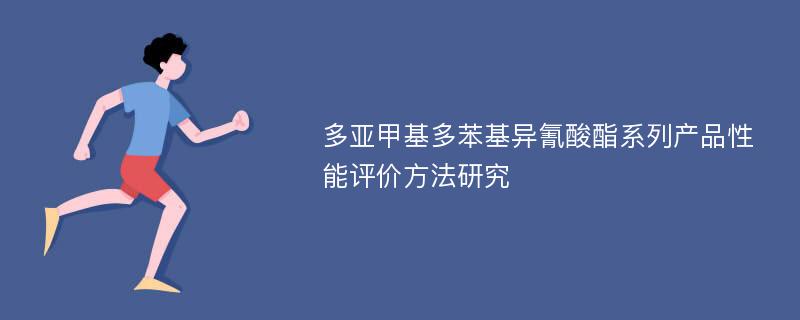 多亚甲基多苯基异氰酸酯系列产品性能评价方法研究